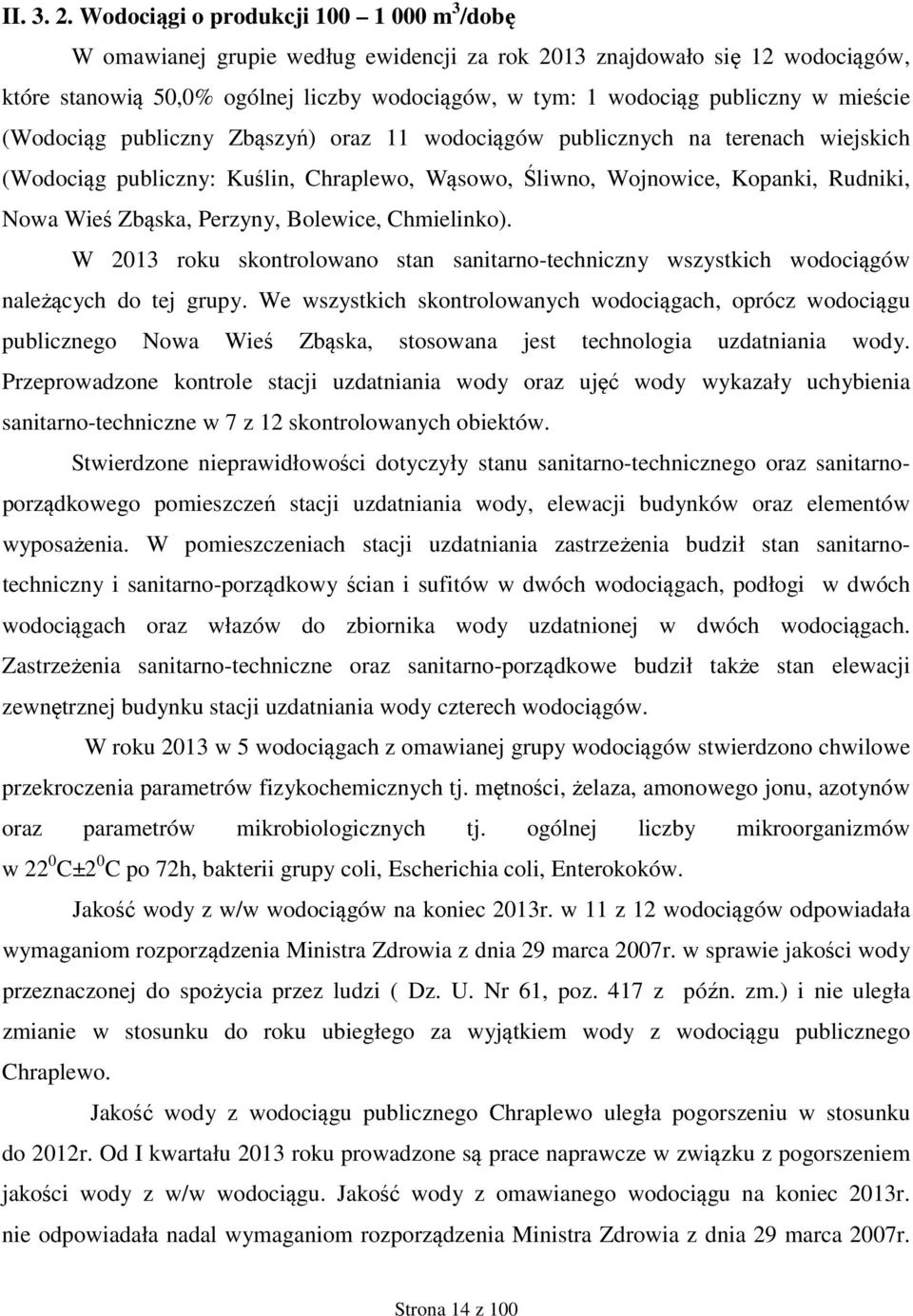 II. 3. 2. Wodociągi o produkcji 100 – 1 000 $m^3$/dobę

W omawianej grupie według ewidencji za rok 2013 znajdowało się 12 wodociągów, które stanowią 50,0% ogólnej liczby wodociągów, w tym: 1 wodociąg publiczny w mieście (Wodociąg publiczny Zbąszyń) oraz 11 wodociągów publicznych na terenach wiejskich (Wodociąg publiczny: Kuślin, Chraplewo, Wąsowo, Śliwno, Wojnowice, Kopanki, Rudniki, Nowa Wieś Zbąska, Perzyny, Bolewice, Chmielinko).

W 2013 roku skontrolowano stan sanitarno-techniczny wszystkich wodociągów należących do tej grupy. We wszystkich skontrolowanych wodociągach, oprócz wodociągu publicznego Nowa Wieś Zbąska, stosowana jest technologia uzdatniania wody. Przeprowadzone kontrole stacji uzdatniania wody oraz ujęć wody wykazały uchybienia sanitarno-techniczne w 7 z 12 skontrolowanych obiektów.

Stwierdzone nieprawidłowości dotyczyły stanu sanitarno-technicznego oraz sanitarno-porządkowego pomieszczeń stacji uzdatniania wody, elewacji budynków oraz elementów wyposażenia. W pomieszczeniach stacji uzdatniania zastrzeżenia budził stan sanitarno-techniczny i sanitarno-porządkowy ścian i sufitów w dwóch wodociągach, podłogi w dwóch wodociągach oraz włazów do zbiornika wody uzdatnionej w dwóch wodociągach. Zastrzeżenia sanitarno-techniczne oraz sanitarno-porządkowe budził także stan elewacji zewnętrznej budynku stacji uzdatniania wody czterech wodociągów.

W roku 2013 w 5 wodociągach z omawianej grupy wodociągów stwierdzono chwilowe przekroczenia parametrów fizykochemicznych tj. mętności, żelaza, amonowego jonu, azotynów oraz parametrów mikrobiologicznych tj. ogólnej liczby mikroorganizmów w $22^0C±2^0C$ po 72h, bakterii grupy coli, Escherichia coli, Enterokoków.

Jakość wody z w/w wodociągów na koniec 2013r. w 11 z 12 wodociągów odpowiadała wymaganiom rozporządzenia Ministra Zdrowia z dnia 29 marca 2007r. w sprawie jakości wody przeznaczonej do spożycia przez ludzi ( Dz. U. Nr 61, poz. 417 z późn. zm.) i nie uległa zmianie w stosunku do roku ubiegłego za wyjątkiem wody z wodociągu publicznego Chraplewo.

Jakość wody z wodociągu publicznego Chraplewo uległa pogorszeniu w stosunku do 2012r. Od I kwartału 2013 roku prowadzone są prace naprawcze w związku z pogorszeniem jakości wody z w/w wodociągu. Jakość wody z omawianego wodociągu na koniec 2013r. nie odpowiadała nadal wymaganiom rozporządzenia Ministra Zdrowia z dnia 29 marca 2007r.

Strona 14 z 100